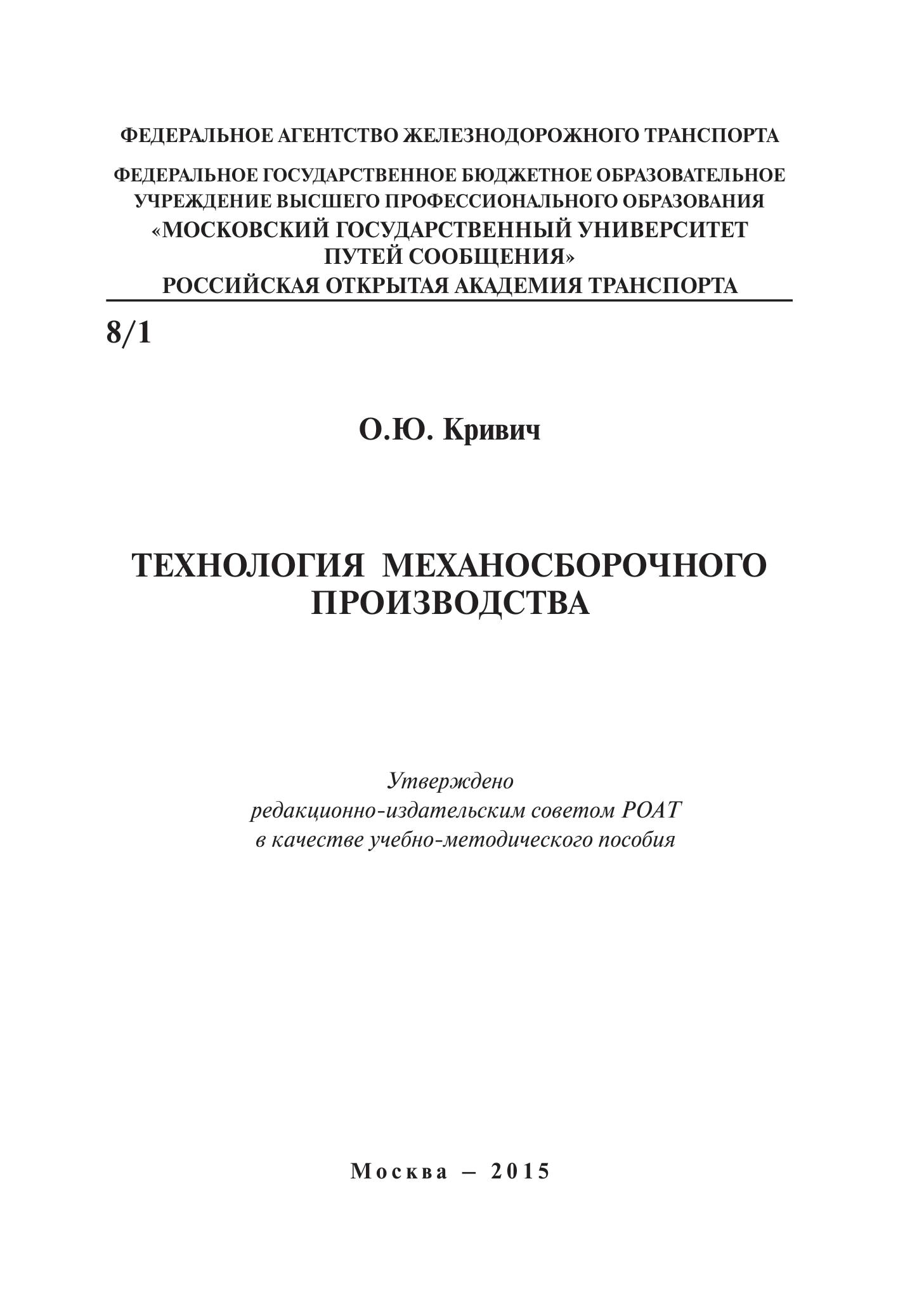 ФЕДЕРАЛЬНОЕ АГЕНТСТВО ЖЕЛЕЗНОДОРОЖНОГО ТРАНСПОРТА

ФЕДЕРАЛЬНОЕ ГОСУДАРСТВЕННОЕ БЮДЖЕТНОЕ ОБРАЗОВАТЕЛЬНОЕ УЧРЕЖДЕНИЕ ВЫСШЕГО ПРОФЕССИОНАЛЬНОГО ОБРАЗОВАНИЯ «МОСКОВСКИЙ ГОСУДАРСТВЕННЫЙ УНИВЕРСИТЕТ ПУТЕЙ СООБЩЕНИЯ»
РОССИЙСКАЯ ОТКРЫТАЯ АКАДЕМИЯ ТРАНСПОРТА

8/1

О.Ю. Кривич

ТЕХНОЛОГИЯ МЕХАНОСБОРОЧНОГО ПРОИЗВОДСТВА

Утверждено
редакционно-издательским советом РОАТ
в качестве учебно-методического пособия

Москва – 2015